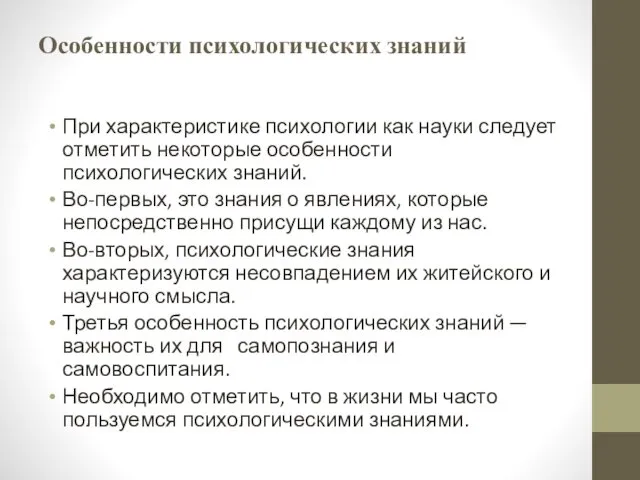 Особенности психологических знаний

• При характеристике психологии как науки следует отметить некоторые особенности психологических знаний.

• Во-первых, это знания о явлениях, которые непосредственно присущи каждому из нас.

• Во-вторых, психологические знания характеризуются несовпадением их житейского и научного смысла.

• Третья особенность психологических знаний — важность их для самопознания и самовоспитания.

• Необходимо отметить, что в жизни мы часто пользуемся психологическими знаниями.